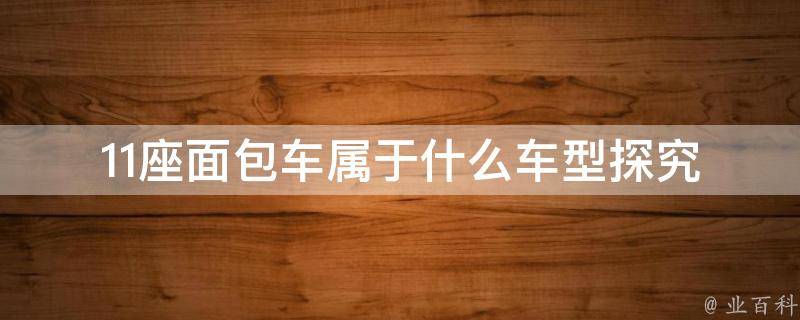 11座面包车属于什么车型探究

@ 业百科